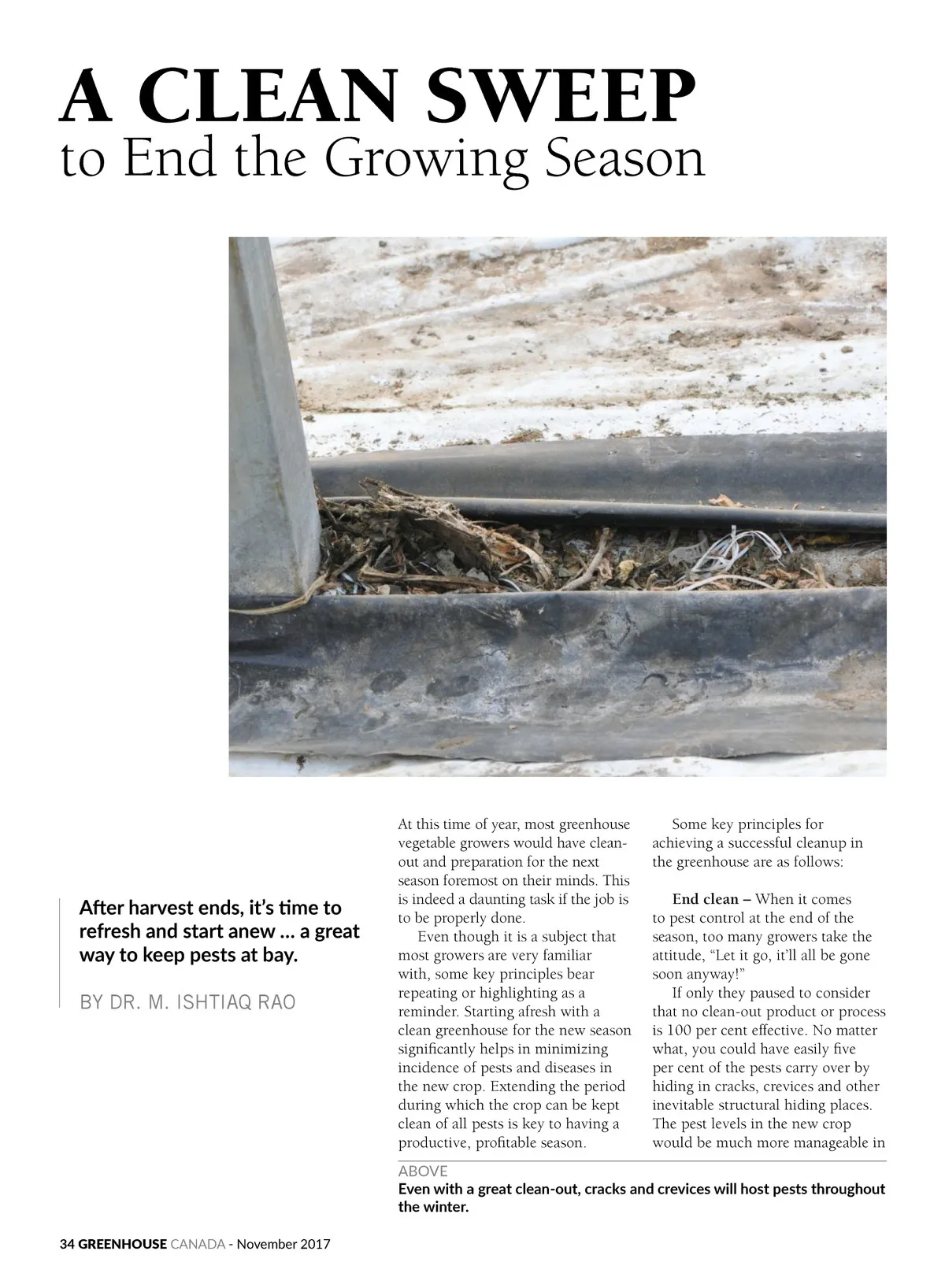 A CLEAN SWEEP
to End the Growing Season

After harvest ends, it's time to refresh and start anew … a great way to keep pests at bay.

BY DR. M. ISHTIAQ RAO

At this time of year, most greenhouse vegetable growers would have clean-out and preparation for the next season foremost on their minds. This is indeed a daunting task if the job is to be properly done.

Even though it is a subject that most growers are very familiar with, some key principles bear repeating or highlighting as a reminder. Starting afresh with a clean greenhouse for the new season significantly helps in minimizing incidence of pests and diseases in the new crop. Extending the period during which the crop can be kept clean of all pests is key to having a productive, profitable season.

Some key principles for achieving a successful cleanup in the greenhouse are as follows:

End clean – When it comes to pest control at the end of the season, too many growers take the attitude, "Let it go, it'll all be gone soon anyway!"

If only they paused to consider that no clean-out product or process is 100 per cent effective. No matter what, you could have easily five per cent of the pests carry over by hiding in cracks, crevices and other inevitable structural hiding places. The pest levels in the new crop would be much more manageable in

ABOVE
Even with a great clean-out, cracks and crevices will host pests throughout the winter.

34 GREENHOUSE CANADA - November 2017